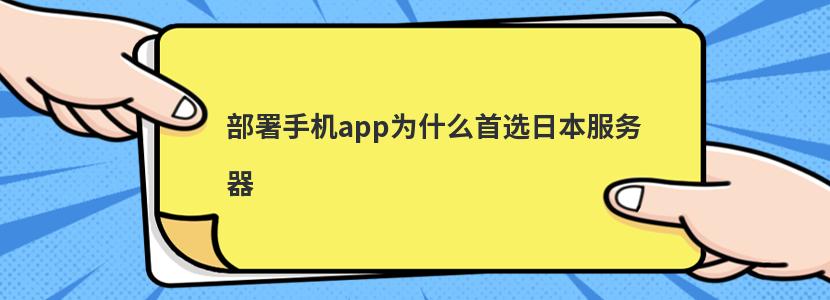 部署手机app为什么首选日本服务器